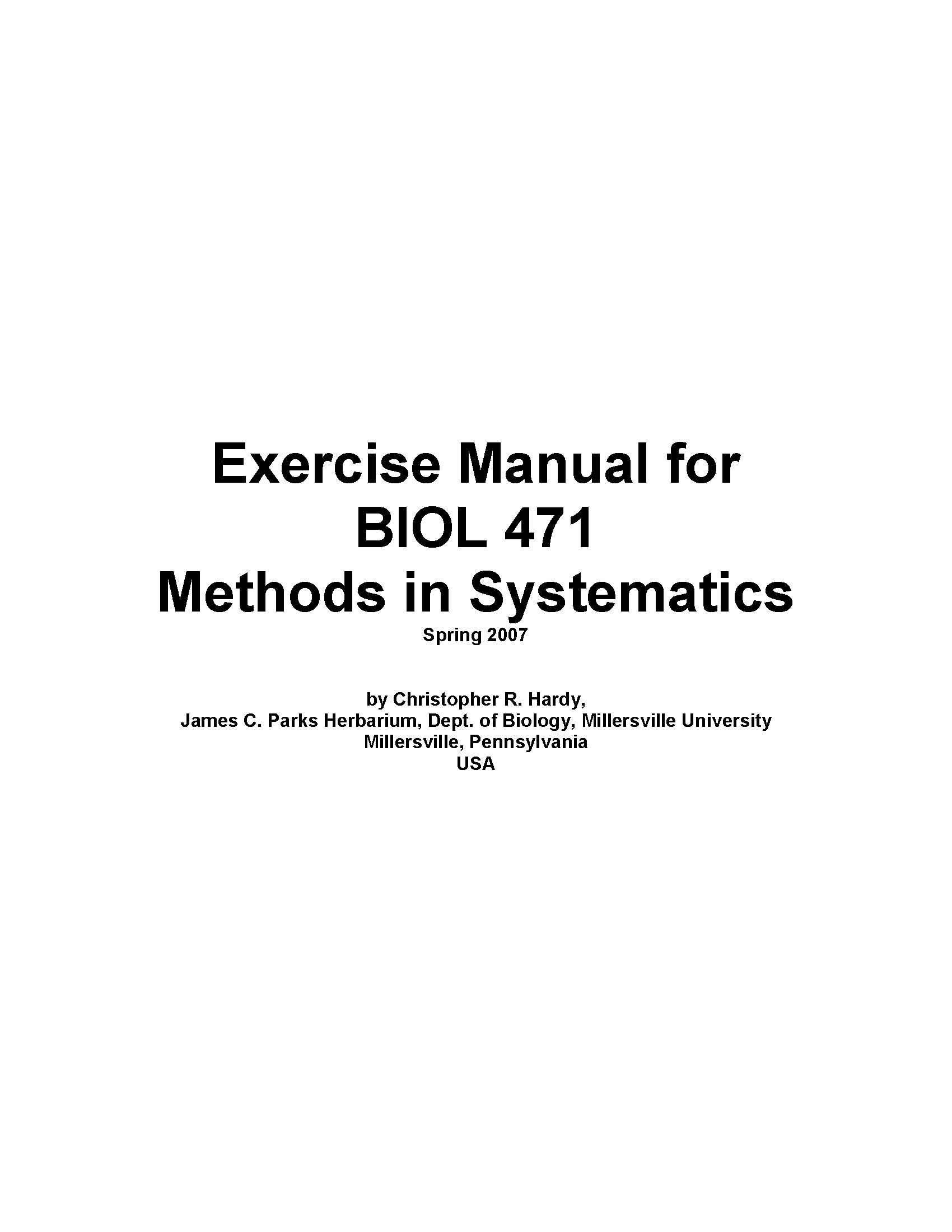 Exercise Manual for
BIOL 471
Methods in Systematics
Spring 2007

by Christopher R. Hardy,
James C. Parks Herbarium, Dept. of Biology, Millersville University
Millersville, Pennsylvania
USA